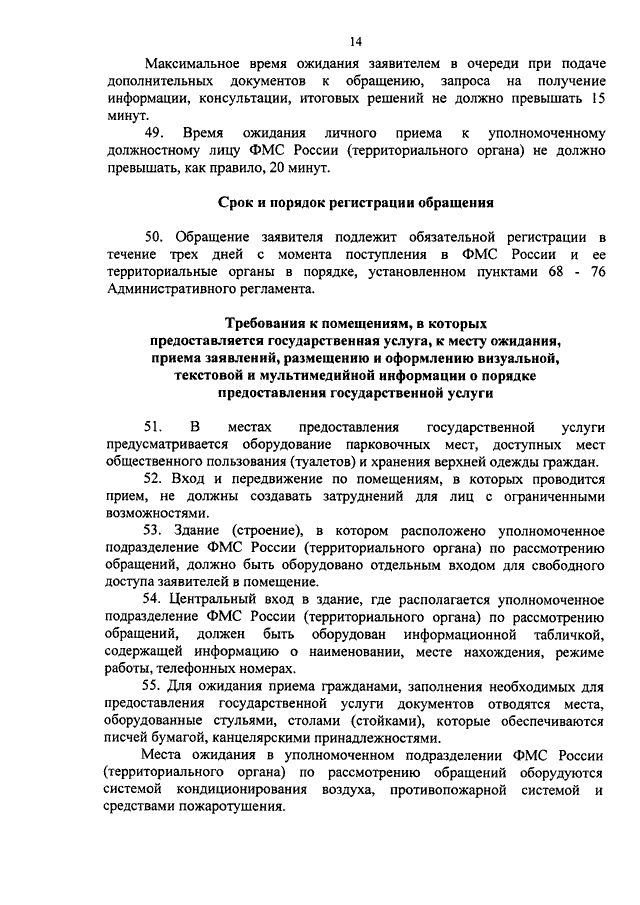 14

Максимальное время ожидания заявителем в очереди при подаче дополнительных документов к обращению, запроса на получение информации, консультации, итоговых решений не должно превышать 15 минут.

49. Время ожидания личного приема к уполномоченному должностному лицу ФМС России (территориального органа) не должно превышать, как правило, 20 минут.

Срок и порядок регистрации обращения

50. Обращение заявителя подлежит обязательной регистрации в течение трех дней с момента поступления в ФМС России и ее территориальные органы в порядке, установленном пунктами 68 - 76 Административного регламента.

Требования к помещениям, в которых предоставляется государственная услуга, к месту ожидания, приема заявлений, размещению и оформлению визуальной, текстовой и мультимедийной информации о порядке предоставления государственной услуги

51. В местах предоставления государственной услуги предусматривается оборудование парковочных мест, доступных мест общественного пользования (туалетов) и хранения верхней одежды граждан.

52. Вход и передвижение по помещениям, в которых проводится прием, не должны создавать затруднений для лиц с ограниченными возможностями.

53. Здание (строение), в котором расположено уполномоченное подразделение ФМС России (территориального органа) по рассмотрению обращений, должно быть оборудовано отдельным входом для свободного доступа заявителей в помещение.

54. Центральный вход в здание, где располагается уполномоченное подразделение ФМС России (территориального органа) по рассмотрению обращений, должен быть оборудован информационной табличкой, содержащей информацию о наименовании, месте нахождения, режиме работы, телефонных номерах.

55. Для ожидания приема гражданами, заполнения необходимых для предоставления государственной услуги документов отводятся места, оборудованные стульями, столами (стойками), которые обеспечиваются писчей бумагой, канцелярскими принадлежностями.

Места ожидания в уполномоченном подразделении ФМС России (территориального органа) по рассмотрению обращений оборудуются системой кондиционирования воздуха, противопожарной системой и средствами пожаротушения.